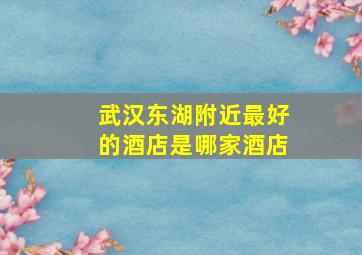 武汉东湖附近最好的酒店是哪家酒店